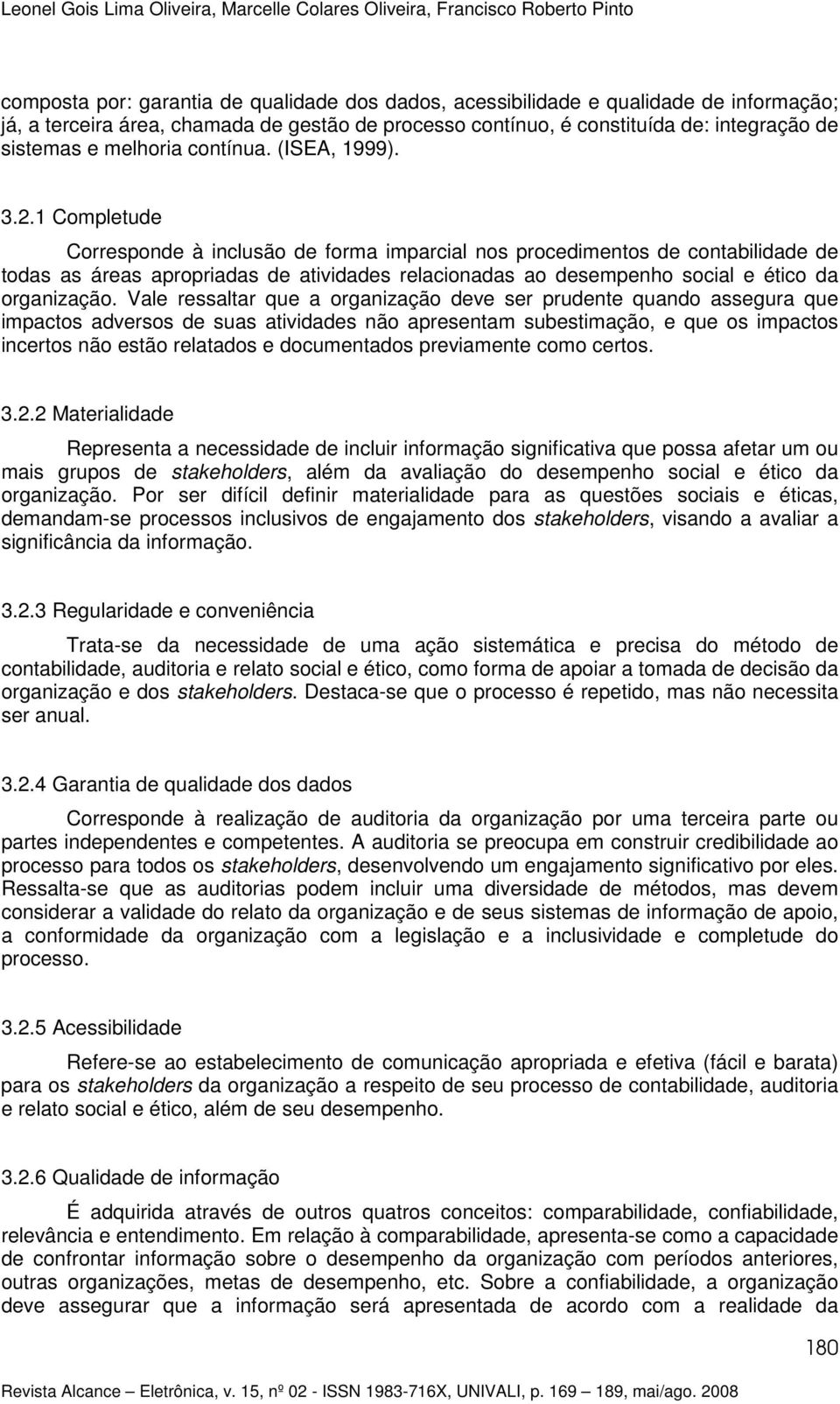 Leonel Gois Lima Oliveira, Marcelle Colares Oliveira, Francisco Roberto Pinto

composta por: garantia de qualidade dos dados, acessibilidade e qualidade de informação; já, a terceira área, chamada de gestão de processo contínuo, é constituída de: integração de sistemas e melhoria contínua. (ISEA, 1999).

3.2.1 Completude

Corresponde à inclusão de forma imparcial nos procedimentos de contabilidade de todas as áreas apropriadas de atividades relacionadas ao desempenho social e ético da organização. Vale ressaltar que a organização deve ser prudente quando assegura que impactos adversos de suas atividades não apresentam subestimação, e que os impactos incertos não estão relatados e documentados previamente como certos.

3.2.2 Materialidade

Representa a necessidade de incluir informação significativa que possa afetar um ou mais grupos de stakeholders, além da avaliação do desempenho social e ético da organização. Por ser difícil definir materialidade para as questões sociais e éticas, demandam-se processos inclusivos de engajamento dos stakeholders, visando a avaliar a significância da informação.

3.2.3 Regularidade e conveniência

Trata-se da necessidade de uma ação sistemática e precisa do método de contabilidade, auditoria e relato social e ético, como forma de apoiar a tomada de decisão da organização e dos stakeholders. Destaca-se que o processo é repetido, mas não necessita ser anual.

3.2.4 Garantia de qualidade dos dados

Corresponde à realização de auditoria da organização por uma terceira parte ou partes independentes e competentes. A auditoria se preocupa em construir credibilidade ao processo para todos os stakeholders, desenvolvendo um engajamento significativo por eles. Ressalta-se que as auditorias podem incluir uma diversidade de métodos, mas devem considerar a validade do relato da organização e de seus sistemas de informação de apoio, a conformidade da organização com a legislação e a inclusividade e completude do processo.

3.2.5 Acessibilidade

Refere-se ao estabelecimento de comunicação apropriada e efetiva (fácil e barata) para os stakeholders da organização a respeito de seu processo de contabilidade, auditoria e relato social e ético, além de seu desempenho.

3.2.6 Qualidade de informação

É adquirida através de outros quatros conceitos: comparabilidade, confiabilidade, relevância e entendimento. Em relação à comparabilidade, apresenta-se como a capacidade de confrontar informação sobre o desempenho da organização com períodos anteriores, outras organizações, metas de desempenho, etc. Sobre a confiabilidade, a organização deve assegurar que a informação será apresentada de acordo com a realidade da

180

Revista Alcance – Eletrônica, v. 15, nº 02 - ISSN 1983-716X, UNIVALI, p. 169 – 189, mai/ago. 2008